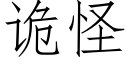 诡怪